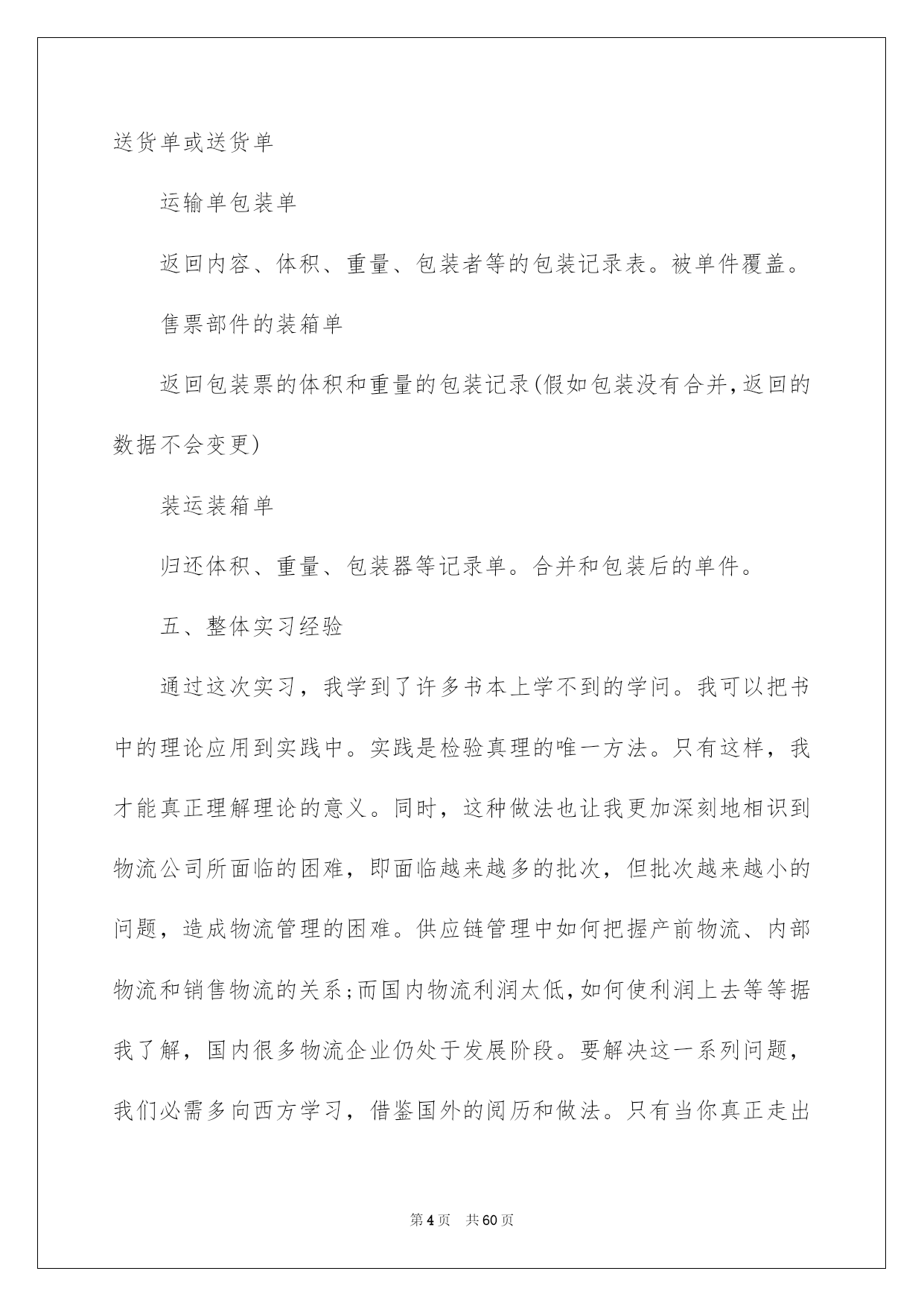 送货单或送货单

运输单包装单

返回内容、体积、重量、包装者等的包装记录表。被单件覆盖。

售票部件的装箱单

返回包装票的体积和重量的包装记录(假如包装没有合并,返回的数据不会变更)

装运装箱单

归还体积、重量、包装器等记录单。合并和包装后的单件。

五、整体实习经验

通过这次实习，我学到了许多书本上学不到的学问。我可以把书中的理论应用到实践中。实践是检验真理的唯一方法。只有这样，我才能真正理解理论的意义。同时，这种做法也让我更加深刻地相识到物流公司所面临的困难，即面临越来越多的批次，但批次越来越小的问题，造成物流管理的困难。供应链管理中如何把握产前物流、内部物流和销售物流的关系;而国内物流利润太低,如何使利润上去等等据我了解，国内很多物流企业仍处于发展阶段。要解决这一系列问题，我们必需多向西方学习，借鉴国外的阅历和做法。只有当你真正走出

第4页 共60页